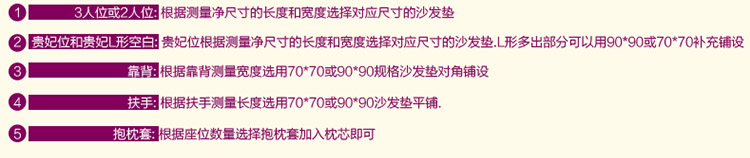 1 3人位或2人位: 根据测量净尺寸的长度和宽度选择对应尺寸的沙发垫

2 贵妃位和贵妃L形空白: 贵妃位根据测量净尺寸的长度和宽度选择对应尺寸的沙发垫.L形多出部分可以用90*90或70*70补充铺设

3 靠背: 根据靠背测量宽度选用70*70或90*90规格沙发垫对角铺设

4 扶手: 根据扶手测量长度选用70*70或90*90沙发垫平铺.

5 抱枕套: 根据座位数量选择抱枕套加入枕芯即可